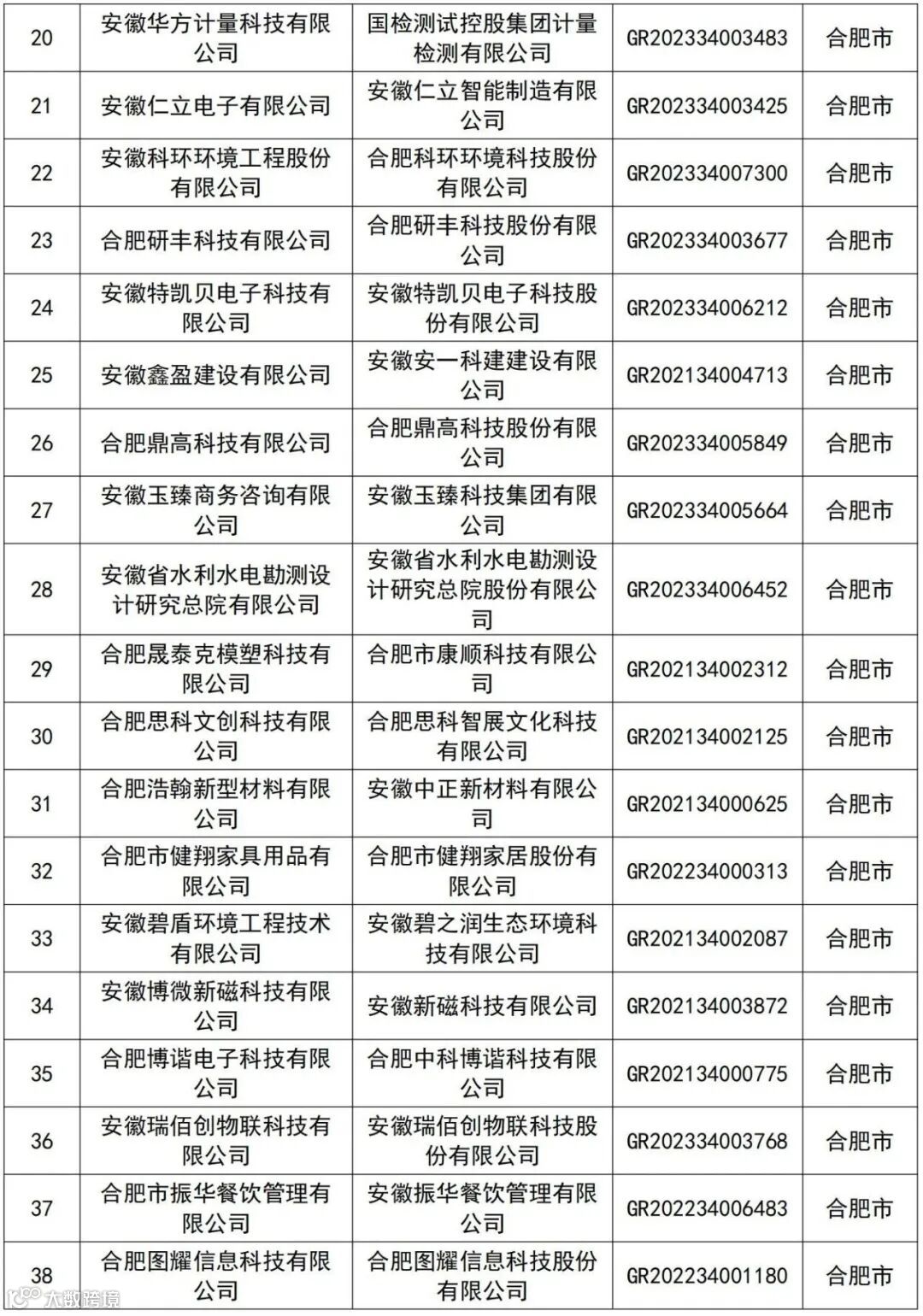 | 20 | 安徽华方计量科技有限公司 | 国检测试控股集团计量检测有限公司 | GR202334003483 | 合肥市 |
|---|---|---|---|---|
| 21 | 安徽仁立电子有限公司 | 安徽仁立智能制造有限公司 | GR202334003425 | 合肥市 |
| 22 | 安徽科环环境工程股份有限公司 | 合肥科环环境科技股份有限公司 | GR202334007300 | 合肥市 |
| 23 | 合肥研丰科技有限公司 | 合肥研丰科技股份有限公司 | GR202334003677 | 合肥市 |
| 24 | 安徽特凯贝电子科技有限公司 | 安徽特凯贝电子科技股份有限公司 | GR202334006212 | 合肥市 |
| 25 | 安徽鑫盈建设有限公司 | 安徽安一科建建设有限公司 | GR202134004713 | 合肥市 |
| 26 | 合肥鼎高科技有限公司 | 合肥鼎高科技股份有限公司 | GR202334005849 | 合肥市 |
| 27 | 安徽玉臻商务咨询有限公司 | 安徽玉臻科技集团有限公司 | GR202334005664 | 合肥市 |
| 28 | 安徽省水利水电勘测设计研究总院有限公司 | 安徽省水利水电勘测设计研究总院股份有限公司 | GR202334006452 | 合肥市 |
| 29 | 合肥晟泰克模塑科技有限公司 | 合肥市康顺科技有限公司 | GR202134002312 | 合肥市 |
| 30 | 合肥思科文创科技有限公司 | 合肥思科智展文化科技有限公司 | GR202134002125 | 合肥市 |
| 31 | 合肥浩翰新型材料有限公司 | 安徽中正新材料有限公司 | GR202134000625 | 合肥市 |
| 32 | 合肥市健翔家具用品有限公司 | 合肥市健翔家居股份有限公司 | GR202234000313 | 合肥市 |
| 33 | 安徽碧盾环境工程技术有限公司 | 安徽碧之润生态环境科技有限公司 | GR202134002087 | 合肥市 |
| 34 | 安徽博微新磁科技有限公司 | 安徽新磁科技有限公司 | GR202134003872 | 合肥市 |
| 35 | 合肥博谐电子科技有限公司 | 合肥中科博谐科技有限公司 | GR202134000775 | 合肥市 |
| 36 | 安徽瑞佰创物联科技有限公司 | 安徽瑞佰创物联科技股份有限公司 | GR202334003768 | 合肥市 |
| 37 | 合肥市振华餐饮管理有限公司 | 安徽振华餐饮管理有限公司 | GR202234006483 | 合肥市 |
| 38 | 合肥图耀信息科技有限公司 | 合肥图耀信息科技股份有限公司 | GR202234001180 | 合肥市 |

大数跨境